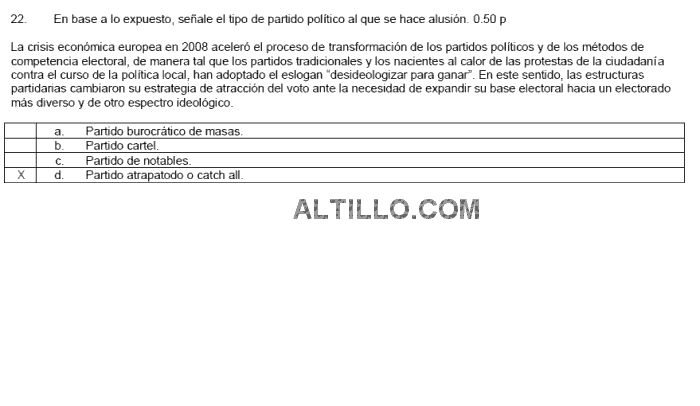 22. En base a lo expuesto, señale el tipo de partido político al que se hace alusión. 0.50 p

La crisis económica europea en 2008 aceleró el proceso de transformación de los partidos políticos y de los métodos de competencia electoral, de manera tal que los partidos tradicionales y los nacientes al calor de las protestas de la ciudadanía contra el curso de la política local, han adoptado el eslogan "desideologizar para ganar". En este sentido, las estructuras partidarias cambiaron su estrategia de atracción del voto ante la necesidad de expandir su base electoral hacia un electorado más diverso y de otro espectro ideológico.

| | | |
|---|---|---|
| | a. | Partido burocrático de masas. |
| | b. | Partido cartel. |
| | c. | Partido de notables. |
| X | d. | Partido atrapatodo o catch all. |

ALTILLO.COM